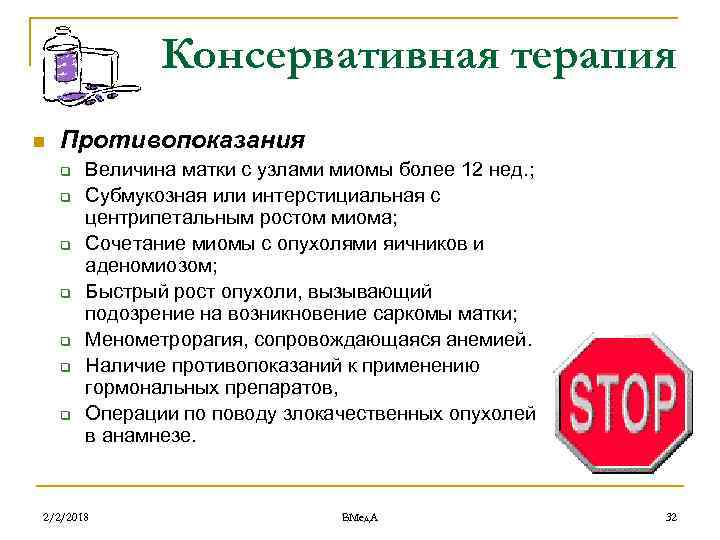 Консервативная терапия

Противопоказания

Величина матки с узлами миомы более 12 нед.;

Субмукозная или интерстициальная с центрипетальным ростом миома;

Сочетание миомы с опухолями яичников и аденомиозом;

Быстрый рост опухоли, вызывающий подозрение на возникновение саркомы матки;

Менометрорагия, сопровождающаяся анемией.

Наличие противопоказаний к применению гормональных препаратов,

Операции по поводу злокачественных опухолей в анамнезе.

STOP

2/2/2018

ВМедА

32